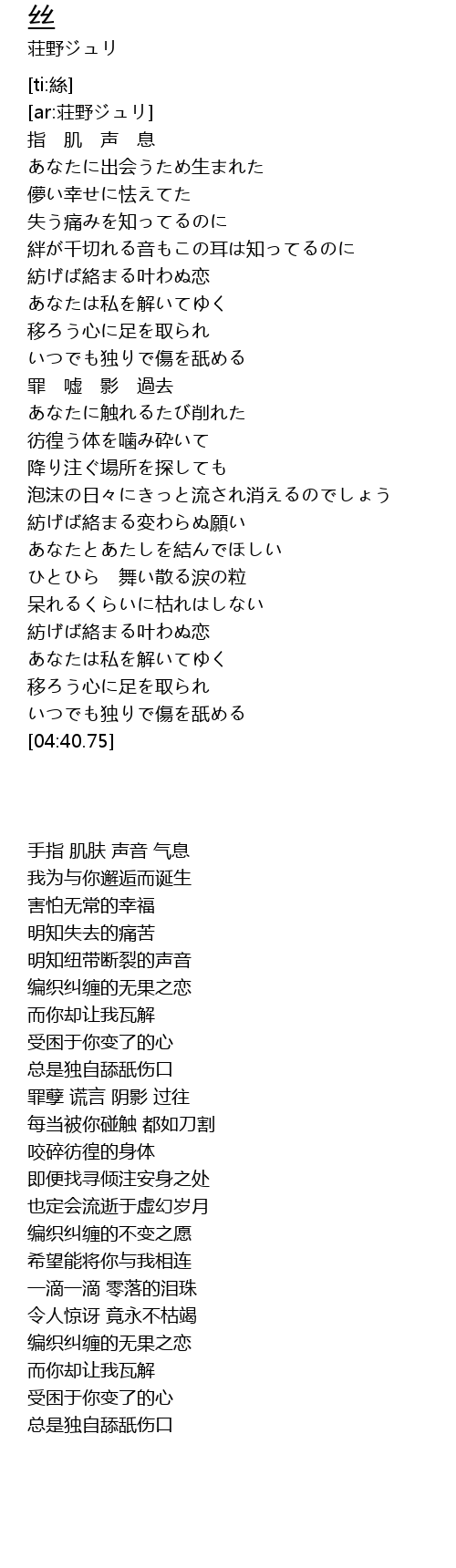 丝
荘野ジュリ

[ti:絲]
[ar:荘野ジュリ]
指　肌　声　息
あなたに出会うため生まれた
儚い幸せに怯えてた
失う痛みを知ってるのに
絆が千切れる音もこの耳は知ってるのに
紡げば絡まる叶わぬ恋
あなたは私を解いてゆく
移ろう心に足を取られ
いつでも独りで傷を舐める
罪　嘘　影　過去
あなたに触れるたび削れた
彷徨う体を噛み砕いて
降り注ぐ場所を探しても
泡沫の日々にきっと流され消えるのでしょう
紡げば絡まる変わらぬ願い
あなたとあたしを結んでほしい
ひとひら　舞い散る涙の粒
呆れるくらいに枯れはしない
紡げば絡まる叶わぬ恋
あなたは私を解いてゆく
移ろう心に足を取られ
いつでも独りで傷を舐める
[04:40.75]

手指 肌肤 声音 气息
我为与你邂逅而诞生
害怕无常的幸福
明知失去的痛苦
明知纽带断裂的声音
编织纠缠的无果之恋
而你却让我瓦解
受困于你变了的心
总是独自舔舐伤口
罪孽 谎言 阴影 过往
每当被你碰触 都如刀割
咬碎彷徨的身体
即便找寻倾注安身之处
也定会流逝于虚幻岁月
编织纠缠的不变之愿
希望能将你与我相连
一滴一滴 零落的泪珠
令人惊讶 竟永不枯竭
编织纠缠的无果之恋
而你却让我瓦解
受困于你变了的心
总是独自舔舐伤口